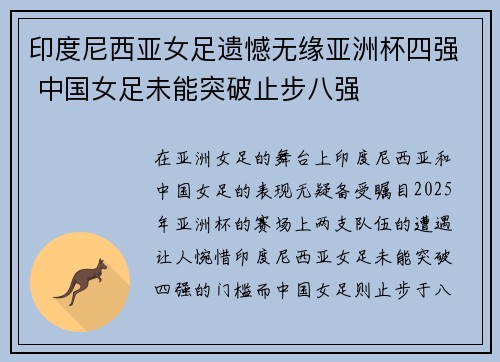 印度尼西亚女足遗憾无缘亚洲杯四强 中国女足未能突破止步八强

在亚洲女足的舞台上印度尼西亚和中国女足的表现无疑备受瞩目2025年亚洲杯的赛场上两支队伍的遭遇让人惋惜印度尼西亚女足未能突破四强的门槛而中国女足则止步于八